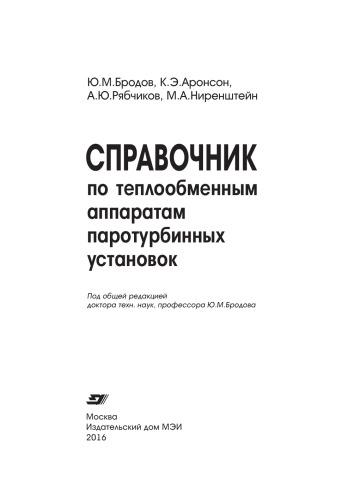 Ю.М.Бродов, К.Э.Аронсон,
А.Ю.Рябчиков, М.А.Ниренштейн

СПРАВОЧНИК
по теплообменным аппаратам паротурбинных установок

Под общей редакцией
доктора техн. наук, профессора Ю.М.Бродова

Москва
Издательский дом МЭИ
2016